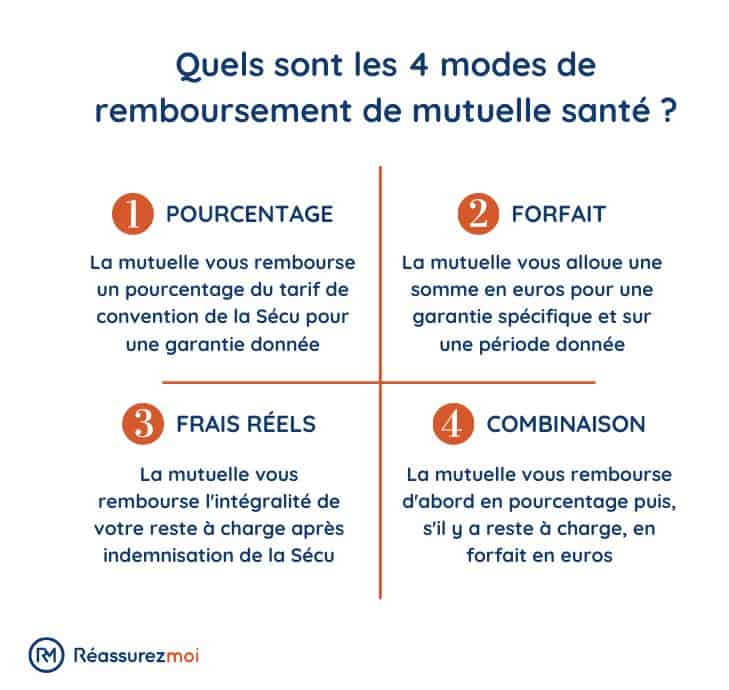 Quels sont les 4 modes de remboursement de mutuelle santé ?

1 POURCENTAGE

La mutuelle vous rembourse un pourcentage du tarif de convention de la Sécu pour une garantie donnée

2 FORFAIT

La mutuelle vous alloue une somme en euros pour une garantie spécifique et sur une période donnée

3 FRAIS RÉELS

La mutuelle vous rembourse l'intégralité de votre reste à charge après indemnisation de la Sécu

4 COMBINAISON

La mutuelle vous rembourse d'abord en pourcentage puis, s'il y a reste à charge, en forfait en euros

RM Réassurezmoi